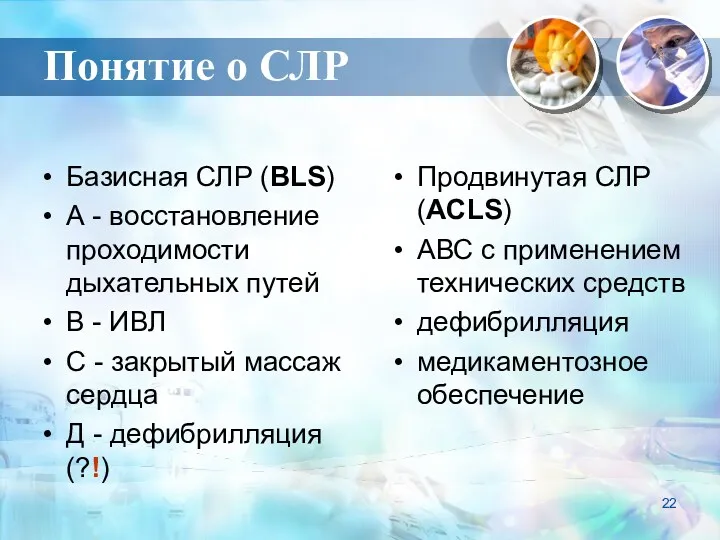 Понятие о СЛР

• Базисная СЛР (BLS)
• А - восстановление проходимости дыхательных путей
• В - ИВЛ
• С - закрытый массаж сердца
• Д - дефибрилляция (?!)

• Продвинутая СЛР (ACLS)
• АВС с применением технических средств
• дефибрилляция
• медикаментозное обеспечение

22